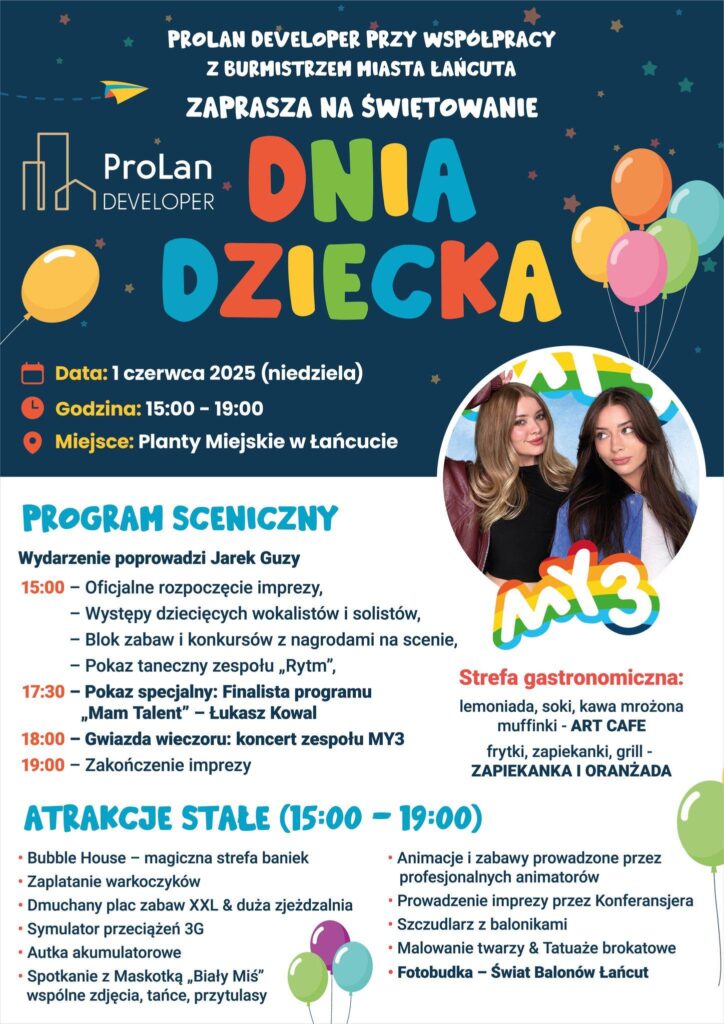 PROLAN DEVELOPER PRZY WSPÓŁPRACY
Z BURMISTRZEM MIASTA ŁAŃCUTA
ZAPRASZA NA ŚWIĘTOWANIE

ProLan DEVELOPER

DNIA DZIECKA

Data: 1 czerwca 2025 (niedziela)
Godzina: 15:00 - 19:00
Miejsce: Planty Miejskie w Łańcucie

MY3

PROGRAM SCENICZNY

Wydarzenie poprowadzi Jarek Guzy

15:00 – Oficjalne rozpoczęcie imprezy,
– Występy dziecięcych wokalistów i solistów,
– Blok zabaw i konkursów z nagrodami na scenie,
– Pokaz taneczny zespołu „Rytm",
17:30 – Pokaz specjalny: Finalista programu „Mam Talent" – Łukasz Kowal
18:00 – Gwiazda wieczoru: koncert zespołu MY3
19:00 – Zakończenie imprezy

Strefa gastronomiczna:
lemoniada, soki, kawa mrożona muffinki - ART CAFE
frytki, zapiekanki, grill - ZAPIEKANKA I ORANŻADA

ATRAKCJE STAŁE (15:00 – 19:00)

• Bubble House – magiczna strefa baniek
• Zaplatanie warkoczyków
• Dmuchany plac zabaw XXL & duża zjeżdżalnia
• Symulator przeciążeń 3G
• Autka akumulatorowe
• Spotkanie z Maskotką „Biały Miś" wspólne zdjęcia, tańce, przytulasy

• Animacje i zabawy prowadzone przez profesjonalnych animatorów
• Prowadzenie imprezy przez Konferansjera
• Szczudlarz z balonikami
• Malowanie twarzy & Tatuaże brokatowe
• Fotobudka – Świat Balonów Łańcut